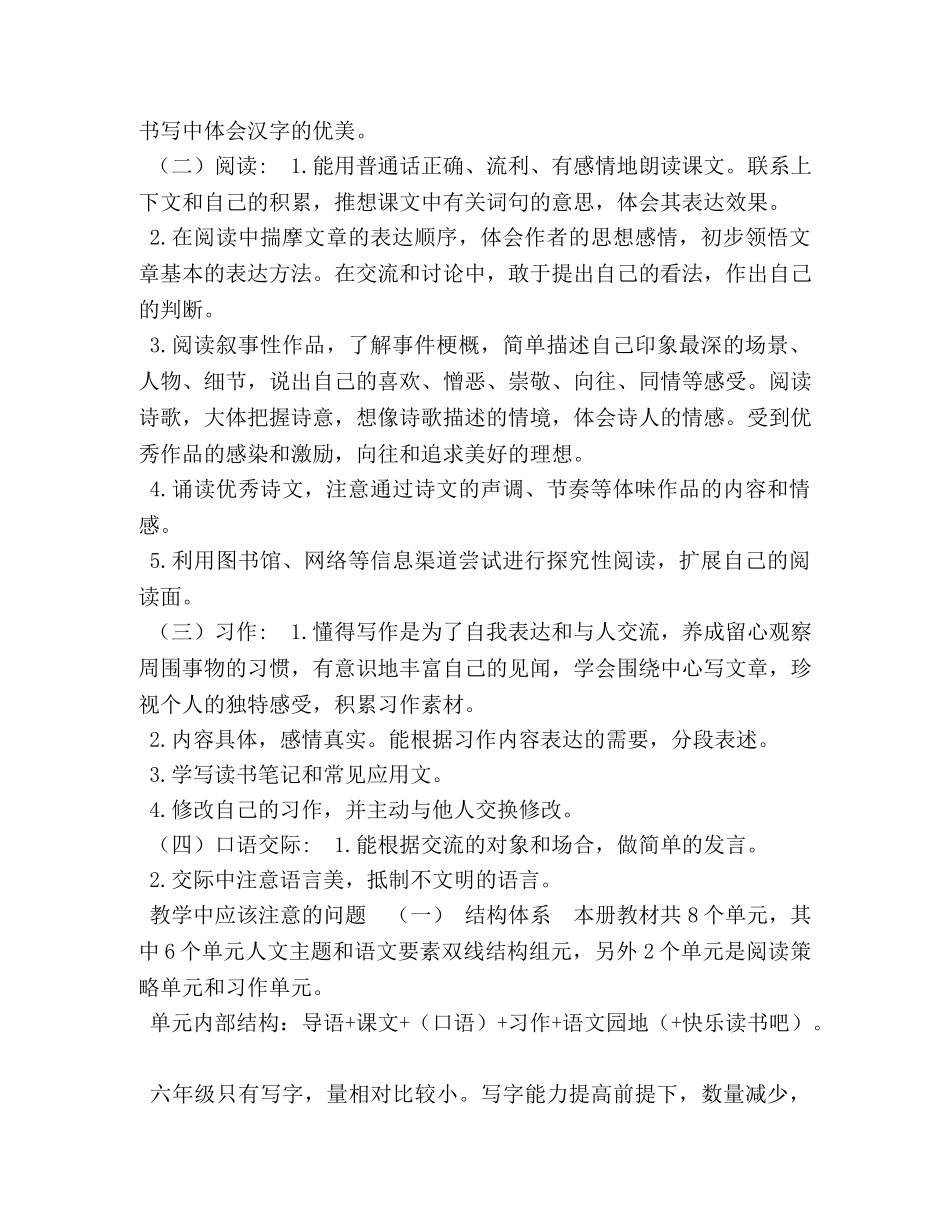 书写中体会汉字的优美。

（二）阅读： 1.能用普通话正确、流利、有感情地朗读课文。联系上下文和自己的积累，推想课文中有关词句的意思，体会其表达效果。

2.在阅读中揣摩文章的表达顺序，体会作者的思想感情，初步领悟文章基本的表达方法。在交流和讨论中，敢于提出自己的看法，作出自己的判断。

3.阅读叙事性作品，了解事件梗概，简单描述自己印象最深的场景、人物、细节，说出自己的喜欢、憎恶、崇敬、向往、同情等感受。阅读诗歌，大体把握诗意，想像诗歌描述的情境，体会诗人的情感。受到优秀作品的感染和激励，向往和追求美好的理想。

4.诵读优秀诗文，注意通过诗文的声调、节奏等体味作品的内容和情感。

5.利用图书馆、网络等信息渠道尝试进行探究性阅读，扩展自己的阅读面。

（三）习作： 1.懂得写作是为了自我表达和与人交流，养成留心观察周围事物的习惯，有意识地丰富自己的见闻，学会围绕中心写文章，珍视个人的独特感受，积累习作素材。

2.内容具体，感情真实。能根据习作内容表达的需要，分段表述。

3.学写读书笔记和常见应用文。

4.修改自己的习作，并主动与他人交换修改。

（四）口语交际： 1.能根据交流的对象和场合，做简单的发言。

2.交际中注意语言美，抵制不文明的语言。

教学中应该注意的问题 （一） 结构体系 本册教材共 8 个单元，其中 6 个单元人文主题和语文要素双线结构组元，另外 2 个单元是阅读策略单元和习作单元。

单元内部结构：导语+课文+（口语）+习作+语文园地（+快乐读书吧）。

六年级只有写字，量相对比较小。写字能力提高前提下，数量减少，